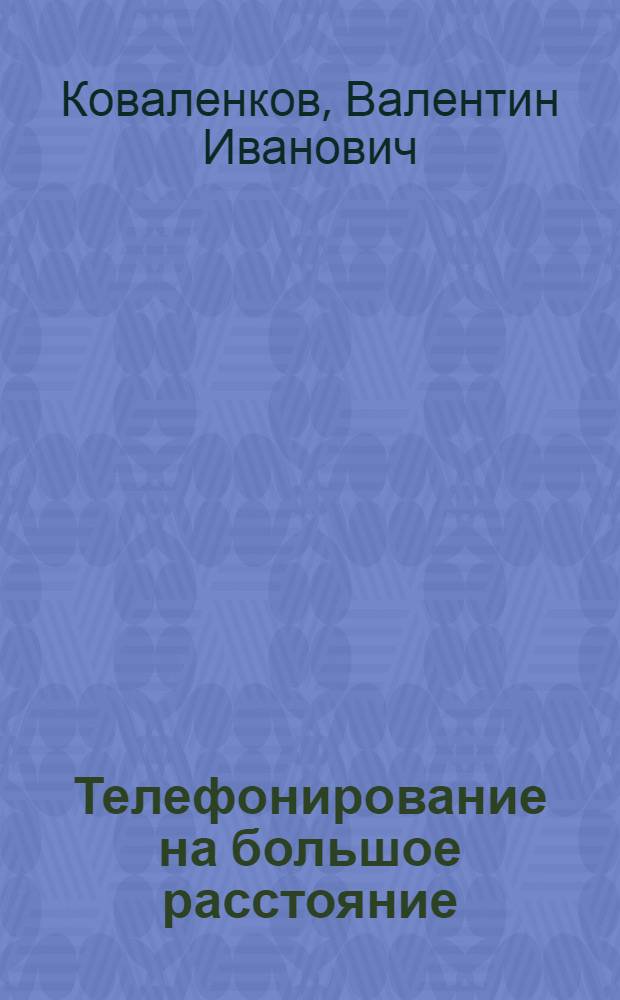 Коваленков, Валентин Иванович

Телефонирование на большое расстояние